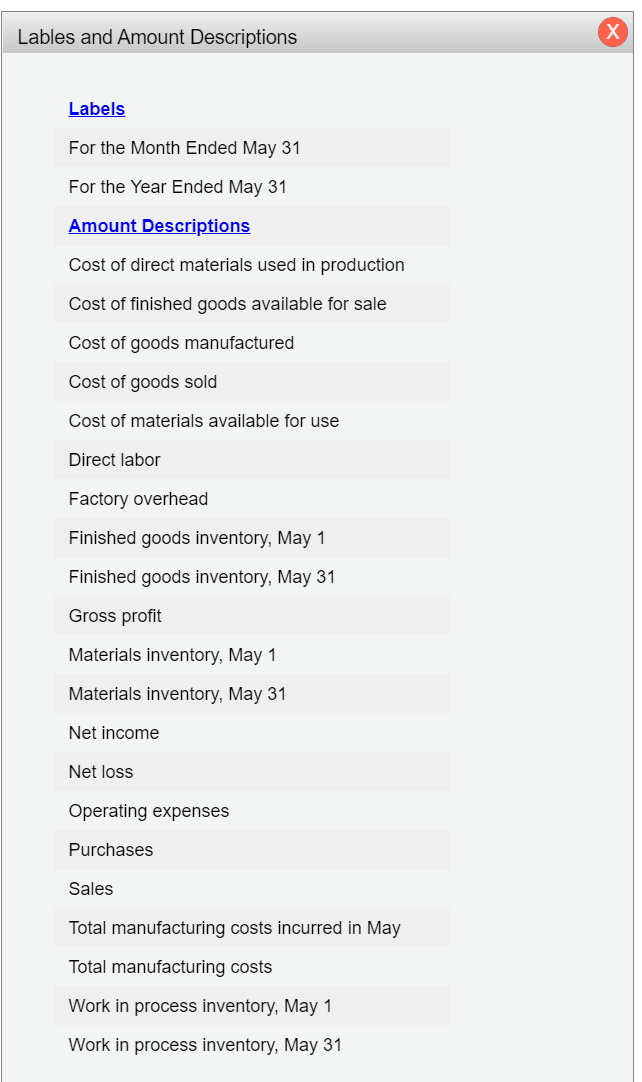 Lables and Amount Descriptions

X

Labels

For the Month Ended May 31

For the Year Ended May 31

Amount Descriptions

Cost of direct materials used in production

Cost of finished goods available for sale

Cost of goods manufactured

Cost of goods sold

Cost of materials available for use

Direct labor

Factory overhead

Finished goods inventory, May 1

Finished goods inventory, May 31

Gross profit

Materials inventory, May 1

Materials inventory, May 31

Net income

Net loss

Operating expenses

Purchases

Sales

Total manufacturing costs incurred in May

Total manufacturing costs

Work in process inventory, May 1

Work in process inventory, May 31